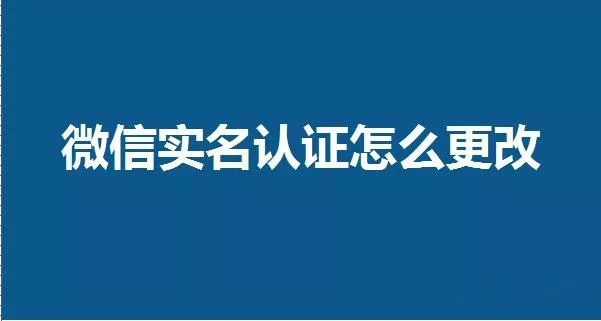 微信实名认证怎么更改